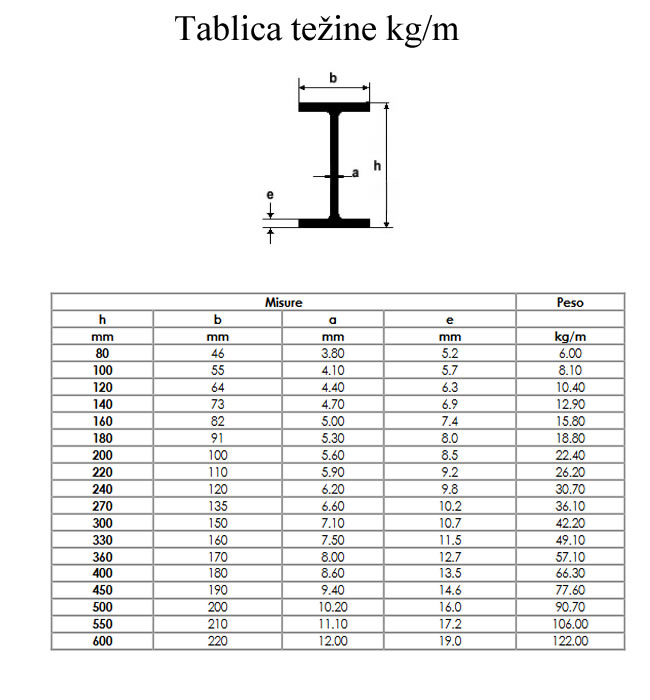 Tablica težine kg/m

b

a

h

e

| Misure | | | | Peso |
|---|---|---|---|---|
| h | b | a | e | |
| mm | mm | mm | mm | kg/m |
| 80 | 46 | 3.80 | 5.2 | 6.00 |
| 100 | 55 | 4.10 | 5.7 | 8.10 |
| 120 | 64 | 4.40 | 6.3 | 10.40 |
| 140 | 73 | 4.70 | 6.9 | 12.90 |
| 160 | 82 | 5.00 | 7.4 | 15.80 |
| 180 | 91 | 5.30 | 8.0 | 18.80 |
| 200 | 100 | 5.60 | 8.5 | 22.40 |
| 220 | 110 | 5.90 | 9.2 | 26.20 |
| 240 | 120 | 6.20 | 9.8 | 30.70 |
| 270 | 135 | 6.60 | 10.2 | 36.10 |
| 300 | 150 | 7.10 | 10.7 | 42.20 |
| 330 | 160 | 7.50 | 11.5 | 49.10 |
| 360 | 170 | 8.00 | 12.7 | 57.10 |
| 400 | 180 | 8.60 | 13.5 | 66.30 |
| 450 | 190 | 9.40 | 14.6 | 77.60 |
| 500 | 200 | 10.20 | 16.0 | 90.70 |
| 550 | 210 | 11.10 | 17.2 | 106.00 |
| 600 | 220 | 12.00 | 19.0 | 122.00 |